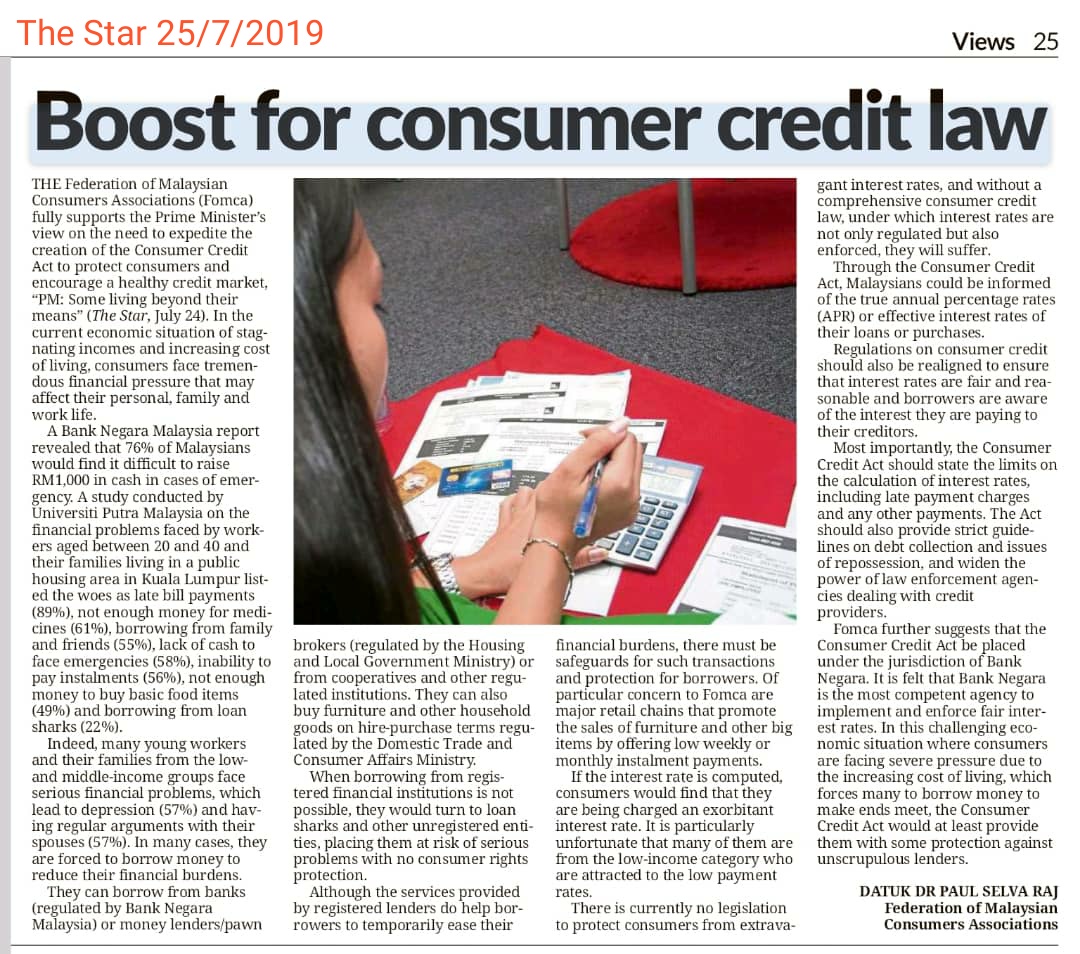 The Star 25/7/2019

Views 25

Boost for consumer credit law

THE Federation of Malaysian Consumers Associations (Fomca) fully supports the Prime Minister's view on the need to expedite the creation of the Consumer Credit Act to protect consumers and encourage a healthy credit market, "PM: Some living beyond their means" (The Star, July 24). In the current economic situation of stagnating incomes and increasing cost of living, consumers face tremendous financial pressure that may affect their personal, family and work life.

A Bank Negara Malaysia report revealed that 76% of Malaysians would find it difficult to raise RM1,000 in cash in cases of emergency. A study conducted by Universiti Putra Malaysia on the financial problems faced by workers aged between 20 and 40 and their families living in a public housing area in Kuala Lumpur listed the woes as late bill payments (89%), not enough money for medicines (61%), borrowing from family and friends (55%), lack of cash to face emergencies (58%), inability to pay instalments (56%), not enough money to buy basic food items (49%) and borrowing from loan sharks (22%).

Indeed, many young workers and their families from the low- and middle-income groups face serious financial problems, which lead to depression (57%) and having regular arguments with their spouses (57%). In many cases, they are forced to borrow money to reduce their financial burdens.

They can borrow from banks (regulated by Bank Negara Malaysia) or money lenders/pawn brokers (regulated by the Housing and Local Government Ministry) or from cooperatives and other regulated institutions. They can also buy furniture and other household goods on hire-purchase terms regulated by the Domestic Trade and Consumer Affairs Ministry.

When borrowing from registered financial institutions is not possible, they would turn to loan sharks and other unregistered entities, placing them at risk of serious problems with no consumer rights protection.

Although the services provided by registered lenders do help borrowers to temporarily ease their financial burdens, there must be safeguards for such transactions and protection for borrowers. Of particular concern to Fomca are major retail chains that promote the sales of furniture and other big items by offering low weekly or monthly instalment payments.

If the interest rate is computed, consumers would find that they are being charged an exorbitant interest rate. It is particularly unfortunate that many of them are from the low-income category who are attracted to the low payment rates.

There is currently no legislation to protect consumers from extravagant interest rates, and without a comprehensive consumer credit law, under which interest rates are not only regulated but also enforced, they will suffer.

Through the Consumer Credit Act, Malaysians could be informed of the true annual percentage rates (APR) or effective interest rates of their loans or purchases.

Regulations on consumer credit should also be realigned to ensure that interest rates are fair and reasonable and borrowers are aware of the interest they are paying to their creditors.

Most importantly, the Consumer Credit Act should state the limits on the calculation of interest rates, including late payment charges and any other payments. The Act should also provide strict guidelines on debt collection and issues of repossession, and widen the power of law enforcement agencies dealing with credit providers.

Fomca further suggests that the Consumer Credit Act be placed under the jurisdiction of Bank Negara. It is felt that Bank Negara is the most competent agency to implement and enforce fair interest rates. In this challenging economic situation where consumers are facing severe pressure due to the increasing cost of living, which forces many to borrow money to make ends meet, the Consumer Credit Act would at least provide them with some protection against unscrupulous lenders.

DATUK DR PAUL SELVA RAJ
Federation of Malaysian
Consumers Associations